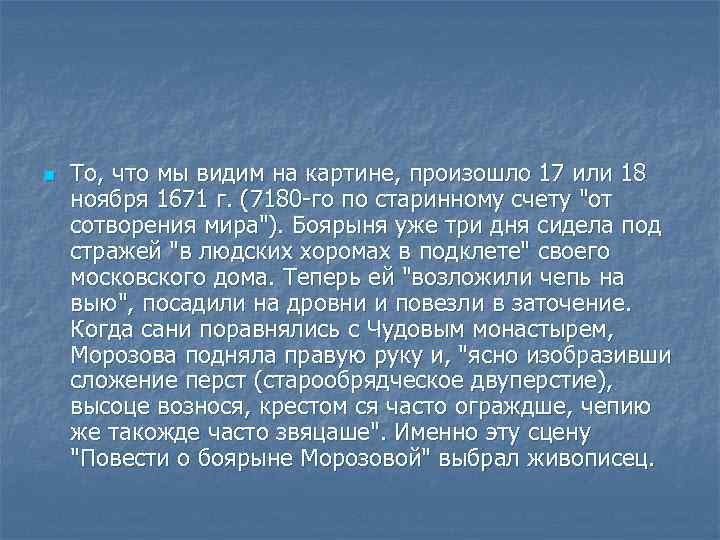 То, что мы видим на картине, произошло 17 или 18 ноября 1671 г. (7180-го по старинному счету "от сотворения мира"). Боярыня уже три дня сидела под стражей "в людских хоромах в подклете" своего московского дома. Теперь ей "возложили чепь на выю", посадили на дровни и повезли в заточение. Когда сани поравнялись с Чудовым монастырем, Морозова подняла правую руку и, "ясно изобразивши сложение перст (старообрядческое двуперстие), высоце вознося, крестом ся часто ограждше, чепию же такожде часто звяцаше". Именно эту сцену "Повести о боярыне Морозовой" выбрал живописец.